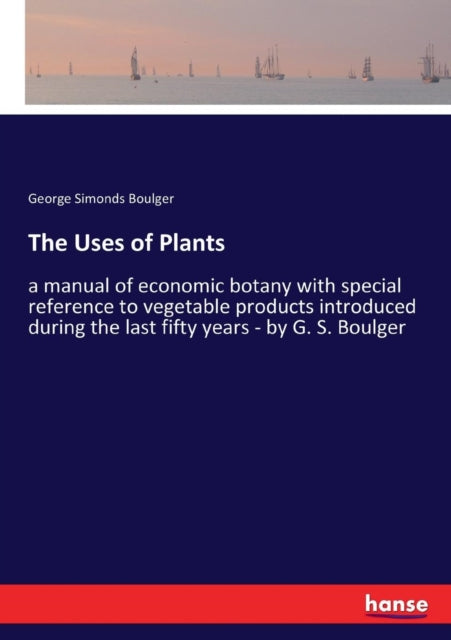 George Simonds Boulger

The Uses of Plants

a manual of economic botany with special reference to vegetable products introduced during the last fifty years - by G. S. Boulger

hanse